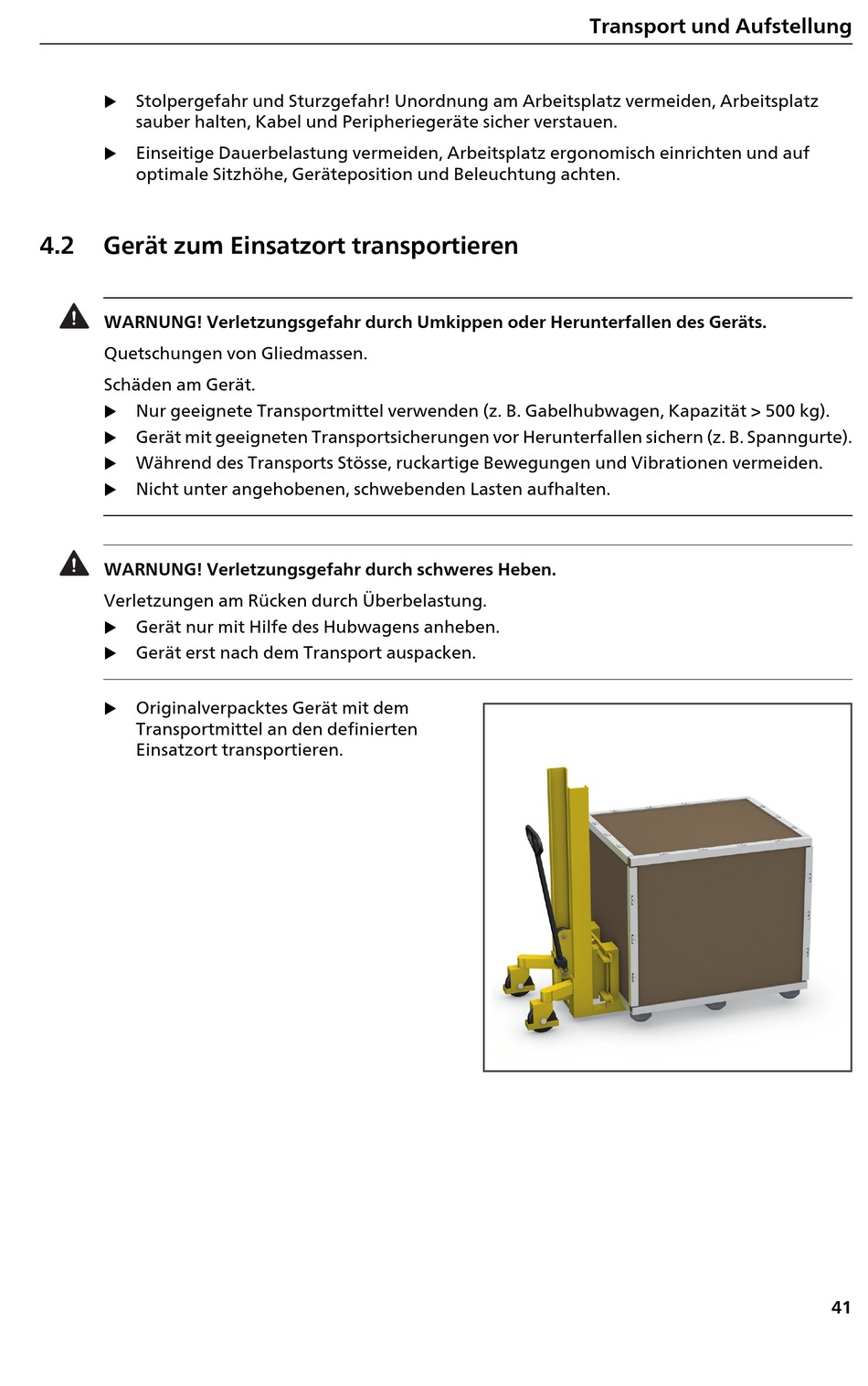 Transport und Aufstellung

▶ Stolpergefahr und Sturzgefahr! Unordnung am Arbeitsplatz vermeiden, Arbeitsplatz sauber halten, Kabel und Peripheriegeräte sicher verstauen.

▶ Einseitige Dauerbelastung vermeiden, Arbeitsplatz ergonomisch einrichten und auf optimale Sitzhöhe, Geräteposition und Beleuchtung achten.

4.2 Gerät zum Einsatzort transportieren

WARNUNG! Verletzungsgefahr durch Umkippen oder Herunterfallen des Geräts.

Quetschungen von Gliedmassen.

Schäden am Gerät.

▶ Nur geeignete Transportmittel verwenden (z. B. Gabelhubwagen, Kapazität > 500 kg).

▶ Gerät mit geeigneten Transportsicherungen vor Herunterfallen sichern (z. B. Spanngurte).

▶ Während des Transports Stösse, ruckartige Bewegungen und Vibrationen vermeiden.

▶ Nicht unter angehobenen, schwebenden Lasten aufhalten.

WARNUNG! Verletzungsgefahr durch schweres Heben.

Verletzungen am Rücken durch Überbelastung.

▶ Gerät nur mit Hilfe des Hubwagens anheben.

▶ Gerät erst nach dem Transport auspacken.

▶ Originalverpacktes Gerät mit dem Transportmittel an den definierten Einsatzort transportieren.

41